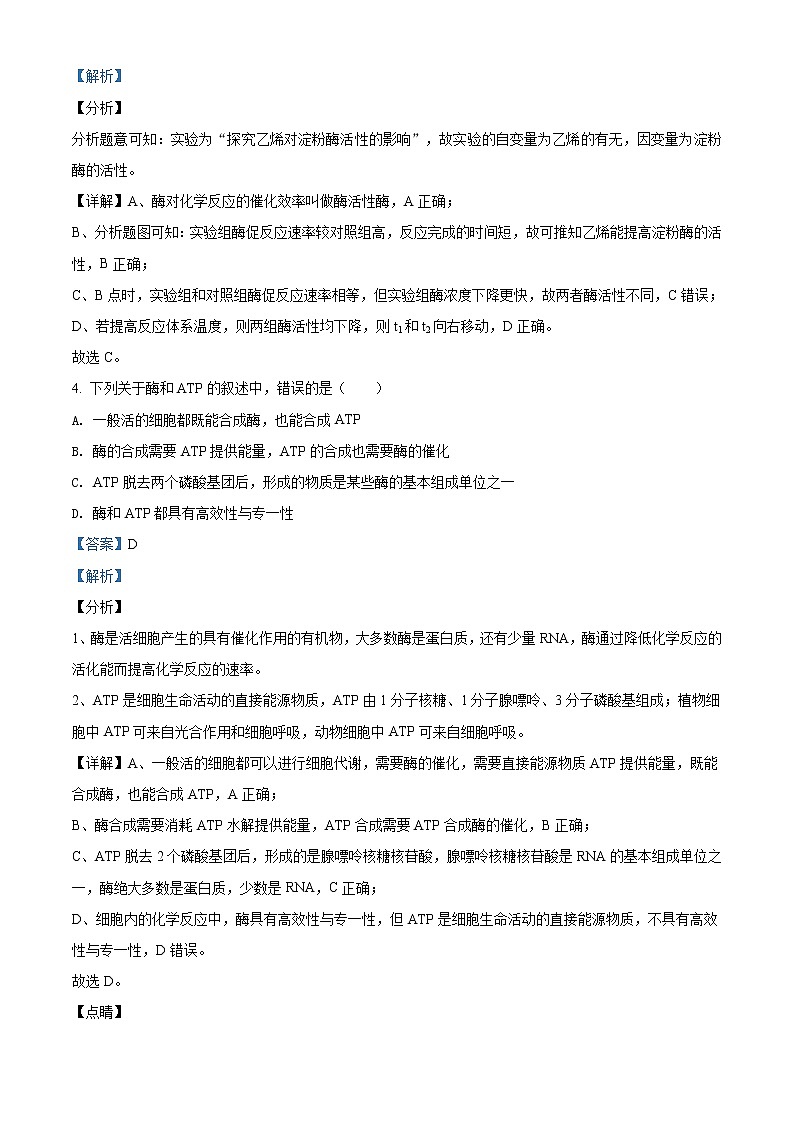 【解析】

【分析】

分析题意可知：实验为“探究乙烯对淀粉酶活性的影响”，故实验的自变量为乙烯的有无，因变量为淀粉酶的活性。

【详解】A、酶对化学反应的催化效率叫做酶活性酶，A 正确；

B、分析题图可知：实验组酶促反应速率较对照组高，反应完成的时间短，故可推知乙烯能提高淀粉酶的活性，B 正确；

C、B 点时，实验组和对照组酶促反应速率相等，但实验组酶浓度下降更快，故两者酶活性不同，C 错误；

D、若提高反应体系温度，则两组酶活性均下降，则 $t_1$ 和 $t_2$ 向右移动，D 正确。

故选 C。

4. 下列关于酶和 ATP 的叙述中，错误的是（　　）

A. 一般活的细胞都既能合成酶，也能合成 ATP

B. 酶的合成需要 ATP 提供能量，ATP 的合成也需要酶的催化

C. ATP 脱去两个磷酸基团后，形成的物质是某些酶的基本组成单位之一

D. 酶和 ATP 都具有高效性与专一性

【答案】D

【解析】

【分析】

1、酶是活细胞产生的具有催化作用的有机物，大多数酶是蛋白质，还有少量 RNA，酶通过降低化学反应的活化能而提高化学反应的速率。

2、ATP 是细胞生命活动的直接能源物质，ATP 由 1 分子核糖、1 分子腺嘌呤、3 分子磷酸基组成；植物细胞中 ATP 可来自光合作用和细胞呼吸，动物细胞中 ATP 可来自细胞呼吸。

【详解】A、一般活的细胞都可以进行细胞代谢，需要酶的催化，需要直接能源物质 ATP 提供能量，既能合成酶，也能合成 ATP，A 正确；

B、酶合成需要消耗 ATP 水解提供能量，ATP 合成需要 ATP 合成酶的催化，B 正确；

C、ATP 脱去 2 个磷酸基团后，形成的是腺嘌呤核糖核苷酸，腺嘌呤核糖核苷酸是 RNA 的基本组成单位之一，酶绝大多数是蛋白质，少数是 RNA，C 正确；

D、细胞内的化学反应中，酶具有高效性与专一性，但 ATP 是细胞生命活动的直接能源物质，不具有高效性与专一性，D 错误。

故选 D。

【点睛】